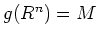 $g(R^n) = M$